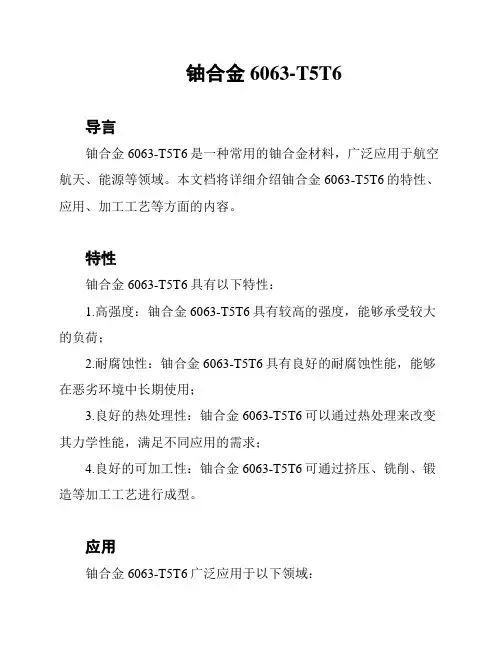 铀合金 6063-T5T6

导言

铀合金 6063-T5T6 是一种常用的铀合金材料，广泛应用于航空航天、能源等领域。本文档将详细介绍铀合金 6063-T5T6 的特性、应用、加工工艺等方面的内容。

特性

铀合金 6063-T5T6 具有以下特性：

1.高强度：铀合金 6063-T5T6 具有较高的强度，能够承受较大的负荷；

2.耐腐蚀性：铀合金 6063-T5T6 具有良好的耐腐蚀性能，能够在恶劣环境中长期使用；

3.良好的热处理性：铀合金 6063-T5T6 可以通过热处理来改变其力学性能，满足不同应用的需求；

4.良好的可加工性：铀合金 6063-T5T6 可通过挤压、铣削、锻造等加工工艺进行成型。

应用

铀合金 6063-T5T6 广泛应用于以下领域：